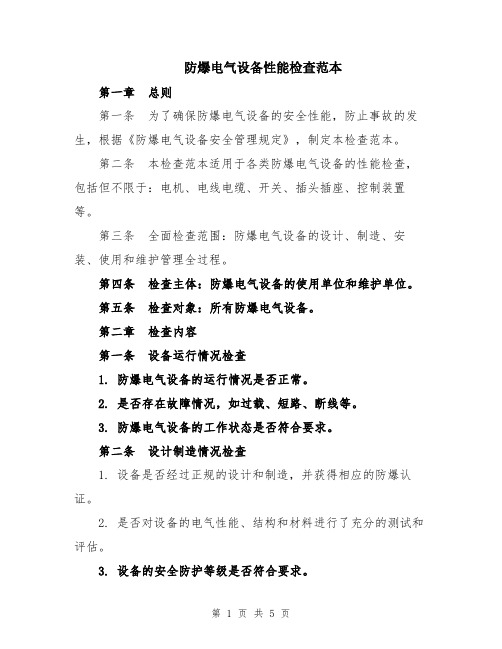 防爆电气设备性能检查范本

第一章　总则

第一条　为了确保防爆电气设备的安全性能，防止事故的发生，根据《防爆电气设备安全管理规定》，制定本检查范本。

第二条　本检查范本适用于各类防爆电气设备的性能检查，包括但不限于：电机、电线电缆、开关、插头插座、控制装置等。

第三条　全面检查范围：防爆电气设备的设计、制造、安装、使用和维护管理全过程。

第四条　检查主体：防爆电气设备的使用单位和维护单位。

第五条　检查对象：所有防爆电气设备。

第二章　检查内容

第一条　设备运行情况检查

1. 防爆电气设备的运行情况是否正常。

2. 是否存在故障情况，如过载、短路、断线等。

3. 防爆电气设备的工作状态是否符合要求。

第二条　设计制造情况检查

1. 设备是否经过正规的设计和制造，并获得相应的防爆认证。

2. 是否对设备的电气性能、结构和材料进行了充分的测试和评估。

3. 设备的安全防护等级是否符合要求。

第 1 页 共 5 页